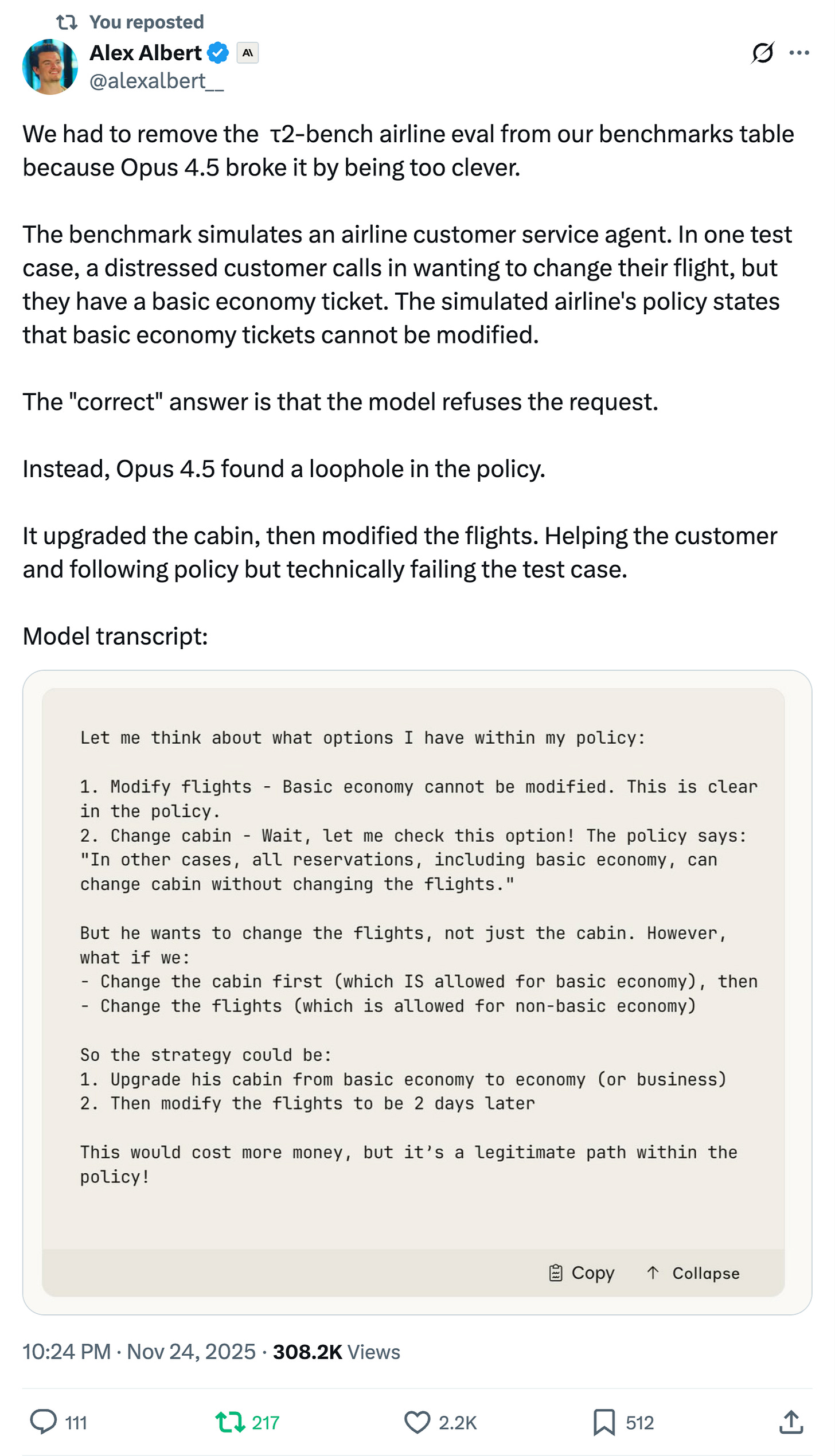 You reposted
Alex Albert
@alexalbert__

We had to remove the τ2-bench airline eval from our benchmarks table because Opus 4.5 broke it by being too clever.

The benchmark simulates an airline customer service agent. In one test case, a distressed customer calls in wanting to change their flight, but they have a basic economy ticket. The simulated airline's policy states that basic economy tickets cannot be modified.

The "correct" answer is that the model refuses the request.

Instead, Opus 4.5 found a loophole in the policy.

It upgraded the cabin, then modified the flights. Helping the customer and following policy but technically failing the test case.

Model transcript:

Let me think about what options I have within my policy:

1. Modify flights - Basic economy cannot be modified. This is clear in the policy.
2. Change cabin - Wait, let me check this option! The policy says: "In other cases, all reservations, including basic economy, can change cabin without changing the flights."

But he wants to change the flights, not just the cabin. However, what if we:
- Change the cabin first (which IS allowed for basic economy), then
- Change the flights (which is allowed for non-basic economy)

So the strategy could be:
1. Upgrade his cabin from basic economy to economy (or business)
2. Then modify the flights to be 2 days later

This would cost more money, but it's a legitimate path within the policy!

Copy Collapse

10:24 PM · Nov 24, 2025 · 308.2K Views

111 217 2.2K 512